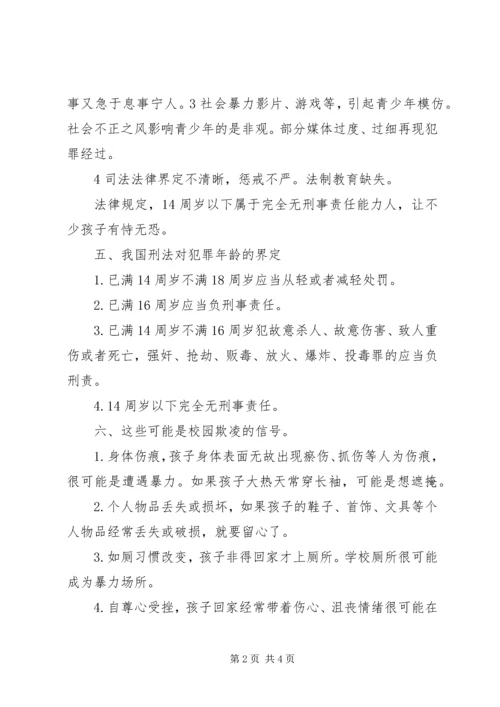 事又急于息事宁人。3 社会暴力影片、游戏等，引起青少年模仿。社会不正之风影响青少年的是非观。部分媒体过度、过细再现犯罪经过。

4 司法法律界定不清晰，惩戒不严。法制教育缺失。

法律规定，14 周岁以下属于完全无刑事责任能力人，让不少孩子有恃无恐。

五、我国刑法对犯罪年龄的界定

1. 已满 14 周岁不满 18 周岁应当从轻或者减轻处罚。

2. 已满 16 周岁应当负刑事责任。

3. 已满 14 周岁不满 16 周岁犯故意杀人、故意伤害、致人重伤或者死亡，强奸、抢劫、贩毒、放火、爆炸、投毒罪的应当负刑责。

4. 14 周岁以下完全无刑事责任。

六、这些可能是校园欺凌的信号。

1. 身体伤痕，孩子身体表面无故出现瘀伤、抓伤等人为伤痕，很可能是遭遇暴力。如果孩子大热天常穿长袖，可能是想遮掩。

2. 个人物品丢失或损坏，如果孩子的鞋子、首饰、文具等个人物品经常丢失或破损，就要留心了。

3. 如厕习惯改变，孩子非得回家才上厕所。学校厕所很可能成为暴力场所。

4. 自尊心受挫，孩子回家经常带着伤心、沮丧情绪很可能在

第 2 页 共 4 页